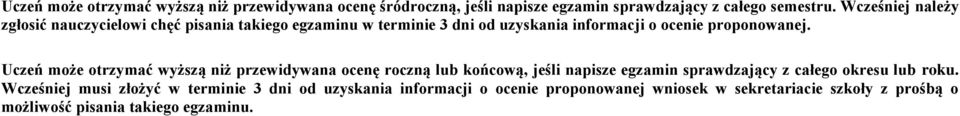 Uczeń może otrzymać wyższą niż przewidywana ocenę śródroczną, jeśli napisze egzamin sprawdzający z całego semestru. Wcześniej należy zgłosić nauczycielowi chęć pisania takiego egzaminu w terminie 3 dni od uzyskania informacji o ocenie proponowanej.

Uczeń może otrzymać wyższą niż przewidywana ocenę roczną lub końcową, jeśli napisze egzamin sprawdzający z całego okresu lub roku. Wcześniej musi złożyć w terminie 3 dni od uzyskania informacji o ocenie proponowanej wniosek w sekretariacie szkoły z prośbą o możliwość pisania takiego egzaminu.